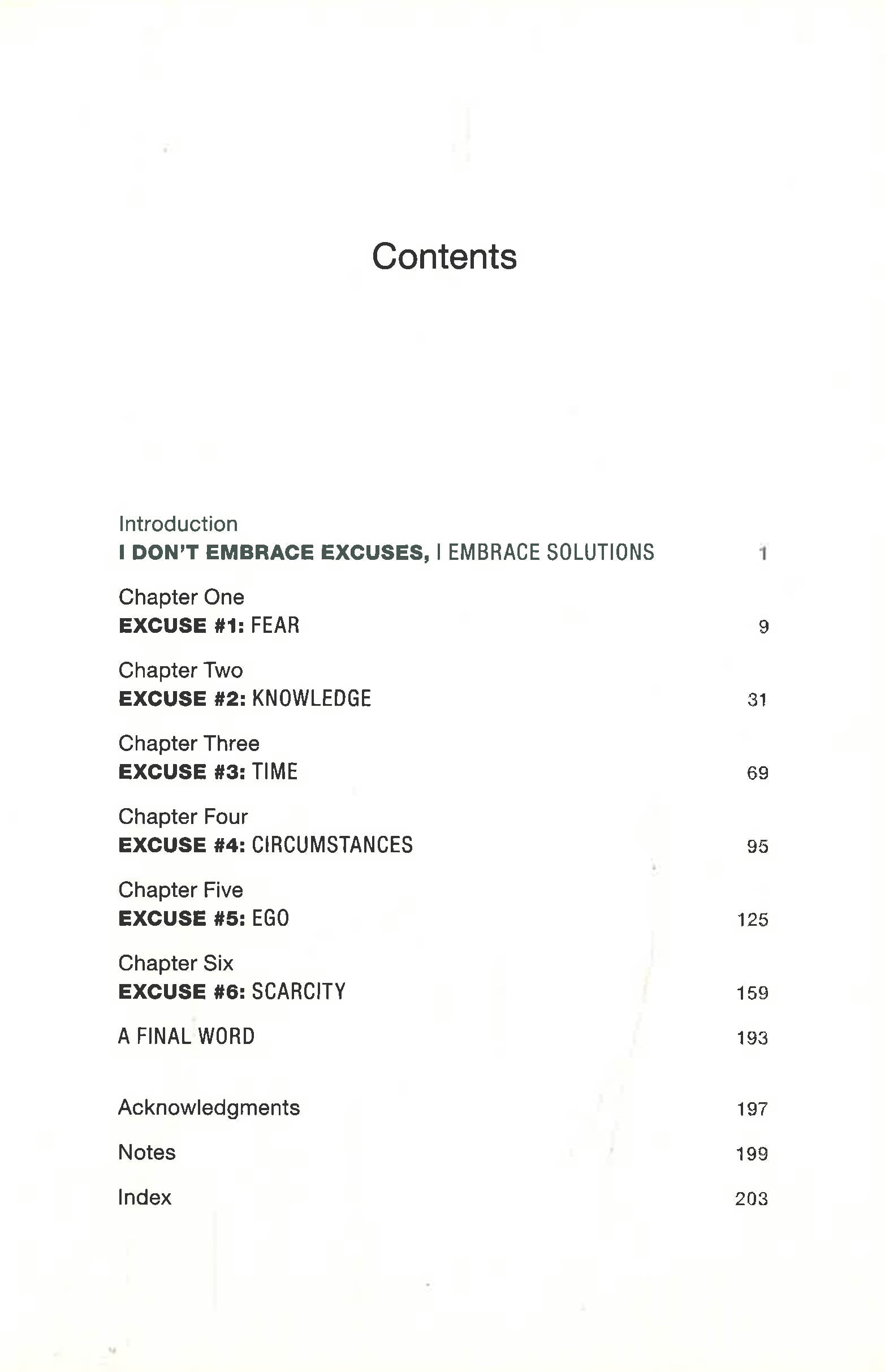 Contents

Introduction
I DON'T EMBRACE EXCUSES, I EMBRACE SOLUTIONS 1

Chapter One
EXCUSE #1: FEAR 9

Chapter Two
EXCUSE #2: KNOWLEDGE 31

Chapter Three
EXCUSE #3: TIME 69

Chapter Four
EXCUSE #4: CIRCUMSTANCES 95

Chapter Five
EXCUSE #5: EGO 125

Chapter Six
EXCUSE #6: SCARCITY 159

A FINAL WORD 193

Acknowledgments 197

Notes 199

Index 203